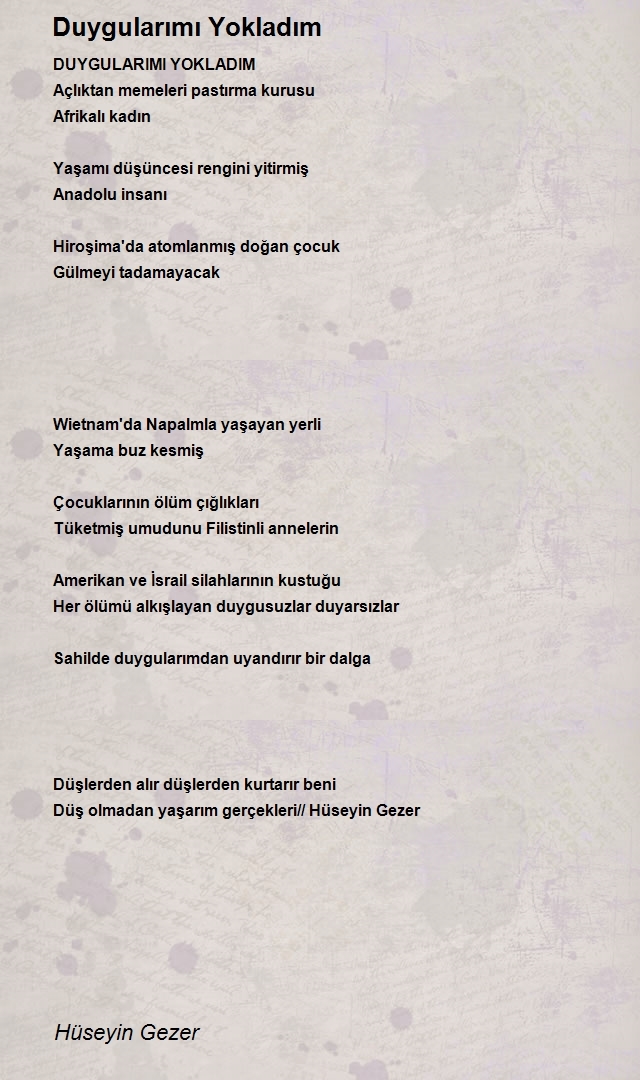 Duygularımı Yokladım

DUYGULARIMI YOKLADIM
Açlıktan memeleri pastırma kurusu
Afrikalı kadın

Yaşamı düşüncesi rengini yitirmiş
Anadolu insanı

Hiroşima'da atomlanmış doğan çocuk
Gülmeyi tadamayacak

Wietnam'da Napalmla yaşayan yerli
Yaşama buz kesmiş

Çocuklarının ölüm çığlıkları
Tüketmiş umudunu Filistinli annelerin

Amerikan ve İsrail silahlarının kustuğu
Her ölümü alkışlayan duygusuzlar duyarsızlar

Sahilde duygularımdan uyandırır bir dalga

Düşlerden alır düşlerden kurtarır beni
Düş olmadan yaşarım gerçekleri// Hüseyin Gezer

Hüseyin Gezer